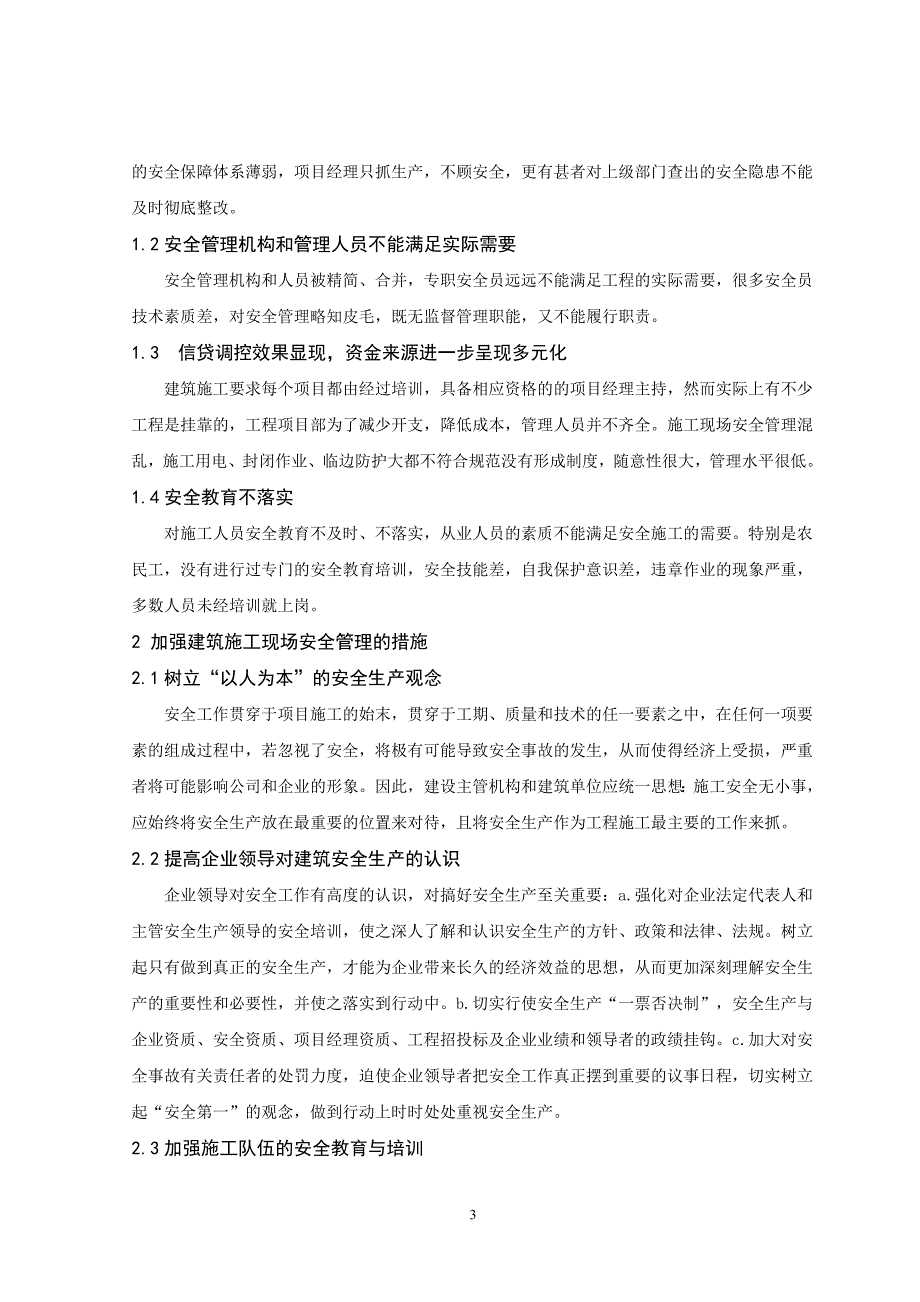 的安全保障体系薄弱，项目经理只抓生产，不顾安全，更有甚者对上级部门查出的安全隐患不能及时彻底整改。

1.2 安全管理机构和管理人员不能满足实际需要

安全管理机构和人员被精简、合并，专职安全员远远不能满足工程的实际需要，很多安全员技术素质差，对安全管理略知皮毛，既无监督管理职能，又不能履行职责。

1.3　信贷调控效果显现，资金来源进一步呈现多元化

建筑施工要求每个项目都由经过培训，具备相应资格的项目经理主持，然而实际上有不少工程是挂靠的，工程项目部为了减少开支，降低成本，管理人员并不齐全。施工现场安全管理混乱，施工用电、封闭作业、临边防护大都不符合规范没有形成制度，随意性很大，管理水平很低。

1.4 安全教育不落实

对施工人员安全教育不及时、不落实，从业人员的素质不能满足安全施工的需要。特别是农民工，没有进行过专门的安全教育培训，安全技能差，自我保护意识差，违章作业的现象严重，多数人员未经培训就上岗。

2 加强建筑施工现场安全管理的措施

2.1 树立“以人为本”的安全生产观念

安全工作贯穿于项目施工的始末，贯穿于工期、质量和技术的任一要素之中，在任何一项要素的组成过程中，若忽视了安全，将极有可能导致安全事故的发生，从而使得经济上受损，严重者将可能影响公司和企业的形象。因此，建设主管机构和建筑单位应统一思想：施工安全无小事，应始终将安全生产放在最重要的位置来对待，且将安全生产作为工程施工最主要的工作来抓。

2.2 提高企业领导对建筑安全生产的认识

企业领导对安全工作有高度的认识，对搞好安全生产至关重要：a.强化对企业法定代表人和主管安全生产领导的安全培训，使之深入了解和认识安全生产的方针、政策和法律、法规。树立起只有做到真正的安全生产，才能为企业带来长久的经济效益的思想，从而更加深刻理解安全生产的重要性和必要性，并使之落实到行动中。b.切实行使安全生产“一票否决制”，安全生产与企业资质、安全资质、项目经理资质、工程招投标及企业业绩和领导者的政绩挂钩。c.加大对安全事故有关责任者的处罚力度，迫使企业领导者把安全工作真正摆到重要的议事日程，切实树立起“安全第一”的观念，做到行动上时时处处重视安全生产。

2.3 加强施工队伍的安全教育与培训

3